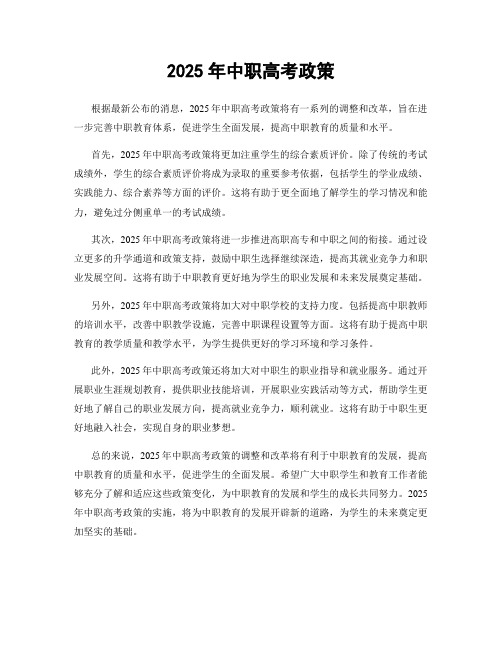 2025 年中职高考政策

根据最新公布的消息，2025 年中职高考政策将有一系列的调整和改革，旨在进一步完善中职教育体系，促进学生全面发展，提高中职教育的质量和水平。

首先，2025 年中职高考政策将更加注重学生的综合素质评价。除了传统的考试成绩外，学生的综合素质评价将成为录取的重要参考依据，包括学生的学业成绩、实践能力、综合素养等方面的评价。这将有助于更全面地了解学生的学习情况和能力，避免过分侧重单一的考试成绩。

其次，2025 年中职高考政策将进一步推进高职高专和中职之间的衔接。通过设立更多的升学通道和政策支持，鼓励中职生选择继续深造，提高其就业竞争力和职业发展空间。这将有助于中职教育更好地为学生的职业发展和未来发展奠定基础。

另外，2025 年中职高考政策将加大对中职学校的支持力度。包括提高中职教师的培训水平，改善中职教学设施，完善中职课程设置等方面。这将有助于提高中职教育的教学质量和教学水平，为学生提供更好的学习环境和学习条件。

此外，2025 年中职高考政策还将加大对中职生的职业指导和就业服务。通过开展职业生涯规划教育，提供职业技能培训，开展职业实践活动等方式，帮助学生更好地了解自己的职业发展方向，提高就业竞争力，顺利就业。这将有助于中职生更好地融入社会，实现自身的职业梦想。

总的来说，2025 年中职高考政策的调整和改革将有利于中职教育的发展，提高中职教育的质量和水平，促进学生的全面发展。希望广大中职学生和教育工作者能够充分了解和适应这些政策变化，为中职教育的发展和学生的成长共同努力。2025 年中职高考政策的实施，将为中职教育的发展开辟新的道路，为学生的未来奠定更加坚实的基础。